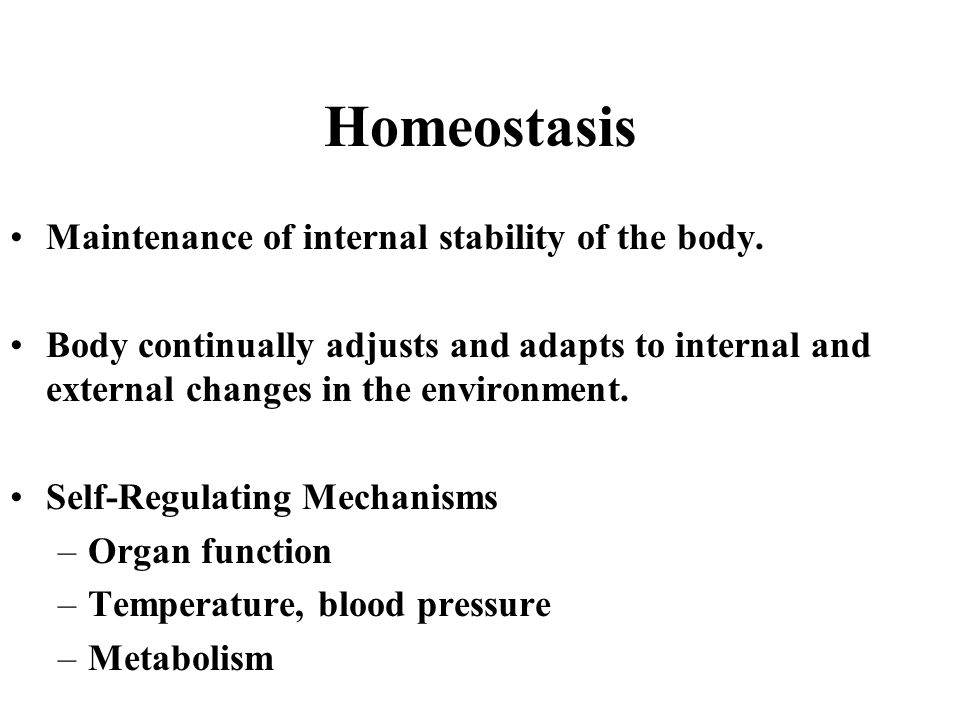 Homeostasis

• Maintenance of internal stability of the body.

• Body continually adjusts and adapts to internal and external changes in the environment.

• Self-Regulating Mechanisms
– Organ function
– Temperature, blood pressure
– Metabolism